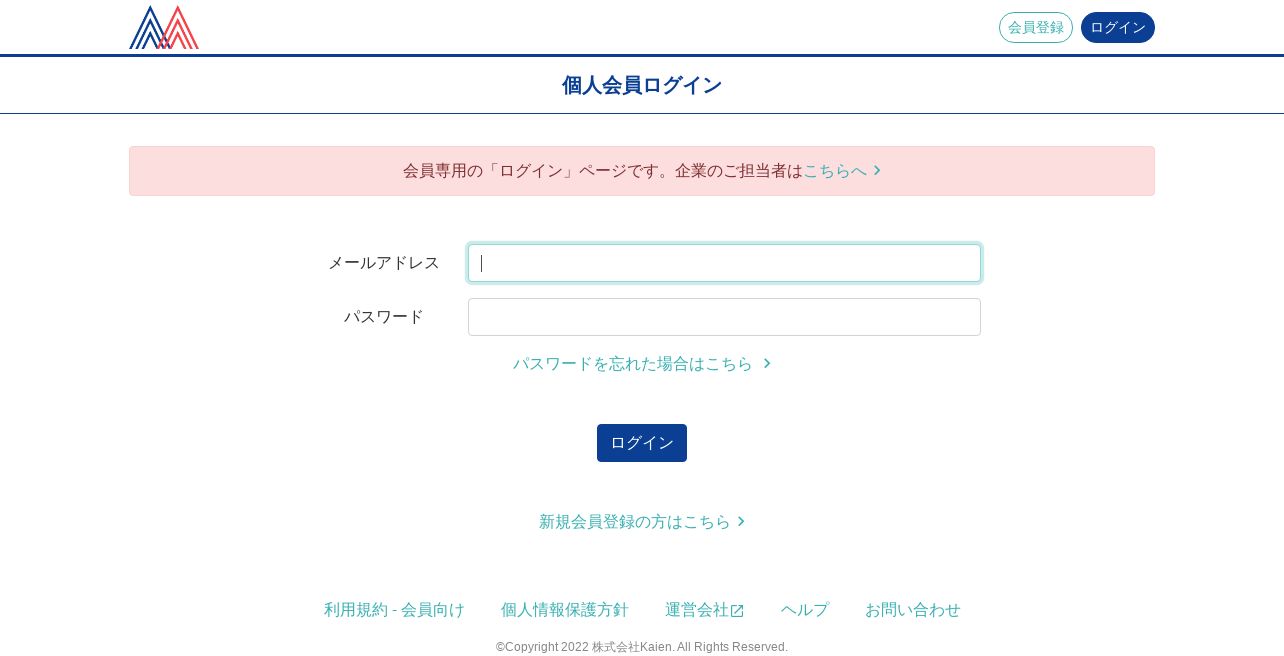 会員登録 ログイン

個人会員ログイン

会員専用の「ログイン」ページです。企業のご担当者はこちらへ

メールアドレス

パスワード

パスワードを忘れた場合はこちら

ログイン

新規会員登録の方はこちら

利用規約 - 会員向け 個人情報保護方針 運営会社 ヘルプ お問い合わせ

©Copyright 2022 株式会社Kaien. All Rights Reserved.